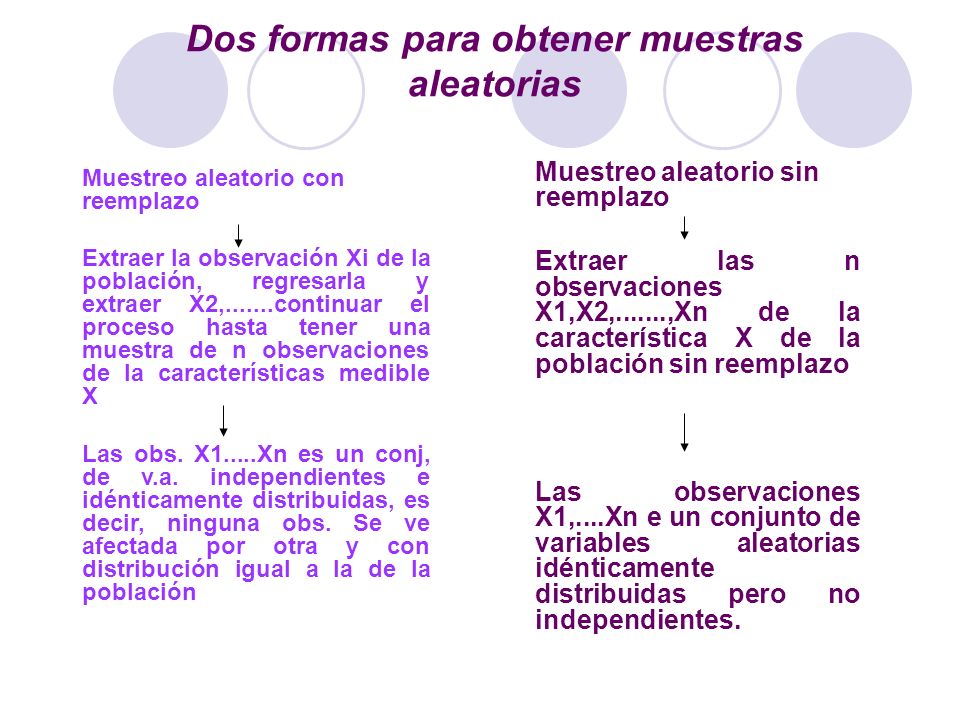 Dos formas para obtener muestras aleatorias

Muestreo aleatorio con reemplazo

Extraer la observación Xi de la población, regresarla y extraer X2,.......continuar el proceso hasta tener una muestra de n observaciones de la características medible X

Las obs. X1.....Xn es un conj, de v.a. independientes e idénticamente distribuidas, es decir, ninguna obs. Se ve afectada por otra y con distribución igual a la de la población

Muestreo aleatorio sin reemplazo

Extraer las n observaciones X1,X2,.......,Xn de la característica X de la población sin reemplazo

Las observaciones X1,....Xn e un conjunto de variables aleatorias idénticamente distribuidas pero no independientes.